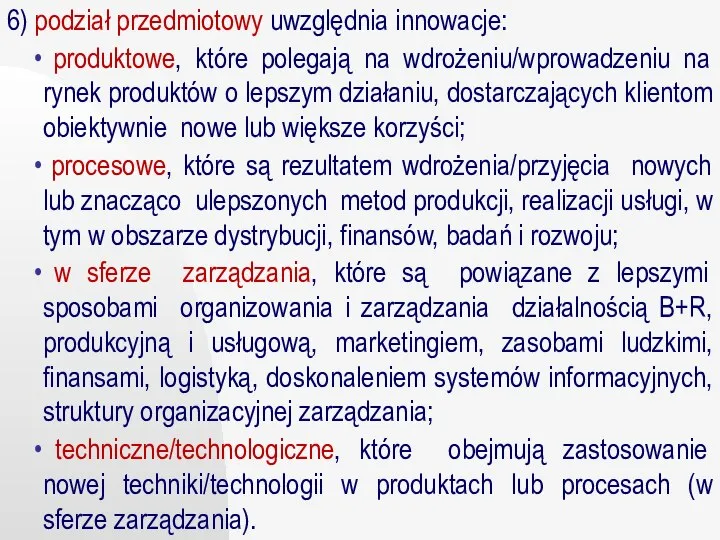 6) podział przedmiotowy uwzględnia innowacje:

• produktowe, które polegają na wdrożeniu/wprowadzeniu na rynek produktów o lepszym działaniu, dostarczających klientom obiektywnie nowe lub większe korzyści;

• procesowe, które są rezultatem wdrożenia/przyjęcia nowych lub znacząco ulepszonych metod produkcji, realizacji usługi, w tym w obszarze dystrybucji, finansów, badań i rozwoju;

• w sferze zarządzania, które są powiązane z lepszymi sposobami organizowania i zarządzania działalnością B+R, produkcyjną i usługową, marketingiem, zasobami ludzkimi, finansami, logistyką, doskonaleniem systemów informacyjnych, struktury organizacyjnej zarządzania;

• techniczne/technologiczne, które obejmują zastosowanie nowej techniki/technologii w produktach lub procesach (w sferze zarządzania).